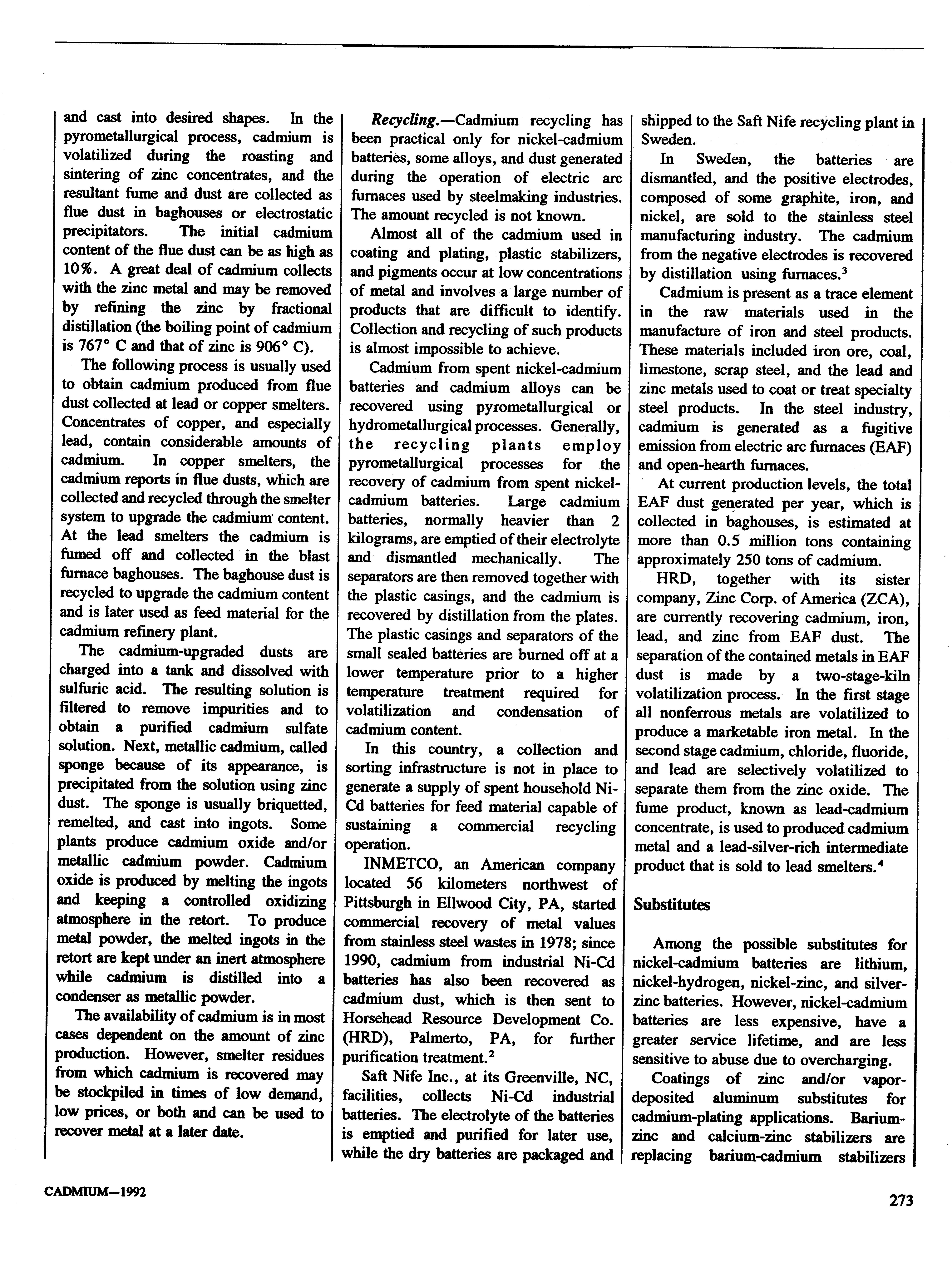 and cast into desired shapes. In the pyrometallurgical process, cadmium is volatilized during the roasting and sintering of zinc concentrates, and the resultant fume and dust are collected as flue dust in baghouses or electrostatic precipitators. The initial cadmium content of the flue dust can be as high as 10%. A great deal of cadmium collects with the zinc metal and may be removed by refining the zinc by fractional distillation (the boiling point of cadmium is 767° C and that of zinc is 906° C).

The following process is usually used to obtain cadmium produced from flue dust collected at lead or copper smelters. Concentrates of copper, and especially lead, contain considerable amounts of cadmium. In copper smelters, the cadmium reports in flue dusts, which are collected and recycled through the smelter system to upgrade the cadmium content. At the lead smelters the cadmium is fumed off and collected in the blast furnace baghouses. The baghouse dust is recycled to upgrade the cadmium content and is later used as feed material for the cadmium refinery plant.

The cadmium-upgraded dusts are charged into a tank and dissolved with sulfuric acid. The resulting solution is filtered to remove impurities and to obtain a purified cadmium sulfate solution. Next, metallic cadmium, called sponge because of its appearance, is precipitated from the solution using zinc dust. The sponge is usually briquetted, remelted, and cast into ingots. Some plants produce cadmium oxide and/or metallic cadmium powder. Cadmium oxide is produced by melting the ingots and keeping a controlled oxidizing atmosphere in the retort. To produce metal powder, the melted ingots in the retort are kept under an inert atmosphere while cadmium is distilled into a condenser as metallic powder.

The availability of cadmium is in most cases dependent on the amount of zinc production. However, smelter residues from which cadmium is recovered may be stockpiled in times of low demand, low prices, or both and can be used to recover metal at a later date.

Recycling.—Cadmium recycling has been practical only for nickel-cadmium batteries, some alloys, and dust generated during the operation of electric arc furnaces used by steelmaking industries. The amount recycled is not known.

Almost all of the cadmium used in coating and plating, plastic stabilizers, and pigments occur at low concentrations of metal and involves a large number of products that are difficult to identify. Collection and recycling of such products is almost impossible to achieve.

Cadmium from spent nickel-cadmium batteries and cadmium alloys can be recovered using pyrometallurgical or hydrometallurgical processes. Generally, the recycling plants employ pyrometallurgical processes for the recovery of cadmium from spent nickel-cadmium batteries. Large cadmium batteries, normally heavier than 2 kilograms, are emptied of their electrolyte and dismantled mechanically. The separators are then removed together with the plastic casings, and the cadmium is recovered by distillation from the plates. The plastic casings and separators of the small sealed batteries are burned off at a lower temperature prior to a higher temperature treatment required for volatilization and condensation of cadmium content.

In this country, a collection and sorting infrastructure is not in place to generate a supply of spent household Ni-Cd batteries for feed material capable of sustaining a commercial recycling operation.

INMETCO, an American company located 56 kilometers northwest of Pittsburgh in Ellwood City, PA, started commercial recovery of metal values from stainless steel wastes in 1978; since 1990, cadmium from industrial Ni-Cd batteries has also been recovered as cadmium dust, which is then sent to Horsehead Resource Development Co. (HRD), Palmerto, PA, for further purification treatment.$^2$

Saft Nife Inc., at its Greenville, NC, facilities, collects Ni-Cd industrial batteries. The electrolyte of the batteries is emptied and purified for later use, while the dry batteries are packaged and shipped to the Saft Nife recycling plant in Sweden.

In Sweden, the batteries are dismantled, and the positive electrodes, composed of some graphite, iron, and nickel, are sold to the stainless steel manufacturing industry. The cadmium from the negative electrodes is recovered by distillation using furnaces.$^3$

Cadmium is present as a trace element in the raw materials used in the manufacture of iron and steel products. These materials included iron ore, coal, limestone, scrap steel, and the lead and zinc metals used to coat or treat specialty steel products. In the steel industry, cadmium is generated as a fugitive emission from electric arc furnaces (EAF) and open-hearth furnaces.

At current production levels, the total EAF dust generated per year, which is collected in baghouses, is estimated at more than 0.5 million tons containing approximately 250 tons of cadmium.

HRD, together with its sister company, Zinc Corp. of America (ZCA), are currently recovering cadmium, iron, lead, and zinc from EAF dust. The separation of the contained metals in EAF dust is made by a two-stage-kiln volatilization process. In the first stage all nonferrous metals are volatilized to produce a marketable iron metal. In the second stage cadmium, chloride, fluoride, and lead are selectively volatilized to separate them from the zinc oxide. The fume product, known as lead-cadmium concentrate, is used to produced cadmium metal and a lead-silver-rich intermediate product that is sold to lead smelters.$^4$

Substitutes

Among the possible substitutes for nickel-cadmium batteries are lithium, nickel-hydrogen, nickel-zinc, and silver-zinc batteries. However, nickel-cadmium batteries are less expensive, have a greater service lifetime, and are less sensitive to abuse due to overcharging.

Coatings of zinc and/or vapor-deposited aluminum substitutes for cadmium-plating applications. Barium-zinc and calcium-zinc stabilizers are replacing barium-cadmium stabilizers

CADMIUM—1992

273